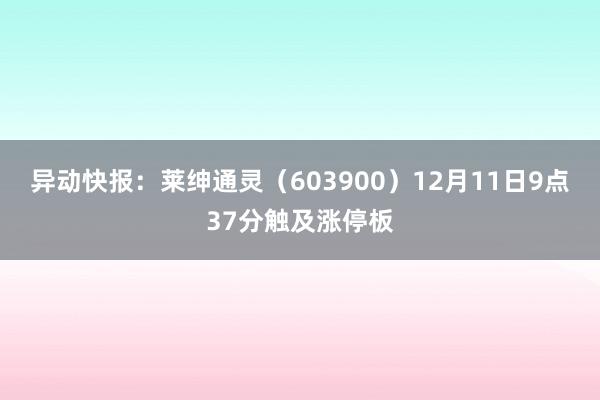 异动快报：莱绅通灵（603900）12月11日9点37分触及涨停板